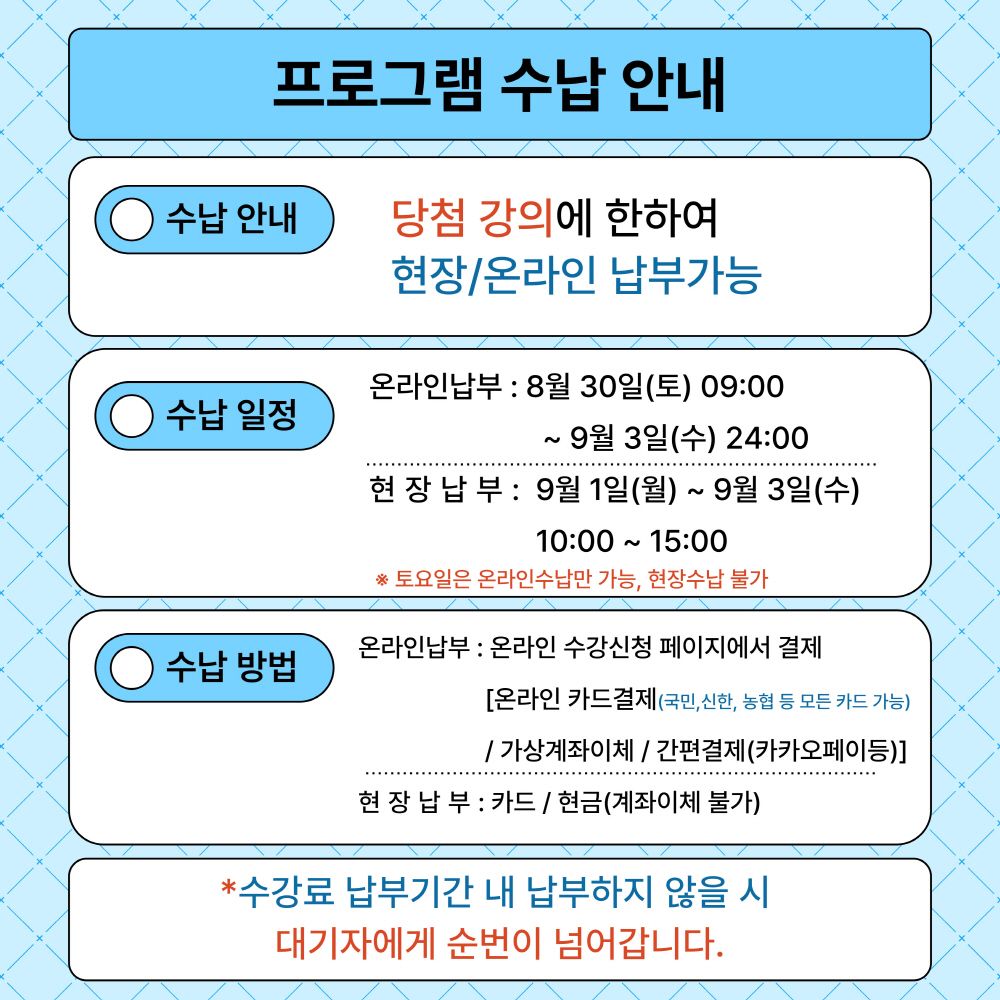 프로그램 수납 안내

수납 안내

당첨 강의에 한하여
현장/온라인 납부가능

수납 일정

온라인납부 : 8월 30일(토) 09:00
~ 9월 3일(수) 24:00

현 장 납 부 : 9월 1일(월) ~ 9월 3일(수)
10:00 ~ 15:00

※ 토요일은 온라인수납만 가능, 현장수납 불가

수납 방법

온라인납부 : 온라인 수강신청 페이지에서 결제
[온라인 카드결제(국민,신한, 농협 등 모든 카드 가능)
/ 가상계좌이체 / 간편결제(카카오페이등)]

현 장 납 부 : 카드 / 현금(계좌이체 불가)

*수강료 납부기간 내 납부하지 않을 시
대기자에게 순번이 넘어갑니다.